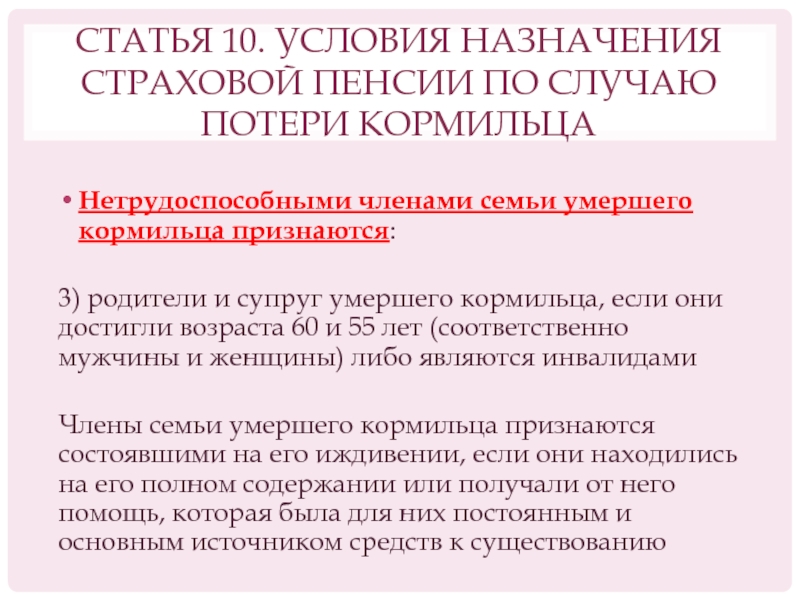 СТАТЬЯ 10. УСЛОВИЯ НАЗНАЧЕНИЯ СТРАХОВОЙ ПЕНСИИ ПО СЛУЧАЮ ПОТЕРИ КОРМИЛЬЦА

• Нетрудоспособными членами семьи умершего кормильца признаются:

3) родители и супруг умершего кормильца, если они достигли возраста 60 и 55 лет (соответственно мужчины и женщины) либо являются инвалидами

Члены семьи умершего кормильца признаются состоявшими на его иждивении, если они находились на его полном содержании или получали от него помощь, которая была для них постоянным и основным источником средств к существованию